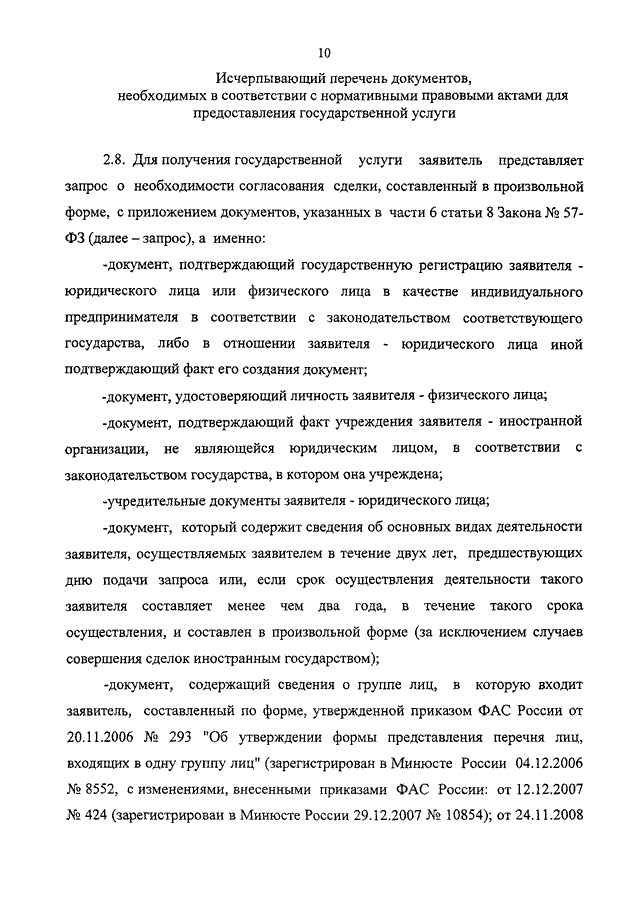 10

Исчерпывающий перечень документов, необходимых в соответствии с нормативными правовыми актами для предоставления государственной услуги

2.8. Для получения государственной услуги заявитель представляет запрос о необходимости согласования сделки, составленный в произвольной форме, с приложением документов, указанных в части 6 статьи 8 Закона № 57-ФЗ (далее – запрос), а именно:

-документ, подтверждающий государственную регистрацию заявителя - юридического лица или физического лица в качестве индивидуального предпринимателя в соответствии с законодательством соответствующего государства, либо в отношении заявителя - юридического лица иной подтверждающий факт его создания документ;

-документ, удостоверяющий личность заявителя - физического лица;

-документ, подтверждающий факт учреждения заявителя - иностранной организации, не являющейся юридическим лицом, в соответствии с законодательством государства, в котором она учреждена;

-учредительные документы заявителя - юридического лица;

-документ, который содержит сведения об основных видах деятельности заявителя, осуществляемых заявителем в течение двух лет, предшествующих дню подачи запроса или, если срок осуществления деятельности такого заявителя составляет менее чем два года, в течение такого срока осуществления, и составлен в произвольной форме (за исключением случаев совершения сделок иностранным государством);

-документ, содержащий сведения о группе лиц, в которую входит заявитель, составленный по форме, утвержденной приказом ФАС России от 20.11.2006 № 293 "Об утверждении формы представления перечня лиц, входящих в одну группу лиц" (зарегистрирован в Минюсте России 04.12.2006 № 8552, с изменениями, внесенными приказами ФАС России: от 12.12.2007 № 424 (зарегистрирован в Минюсте России 29.12.2007 № 10854); от 24.11.2008